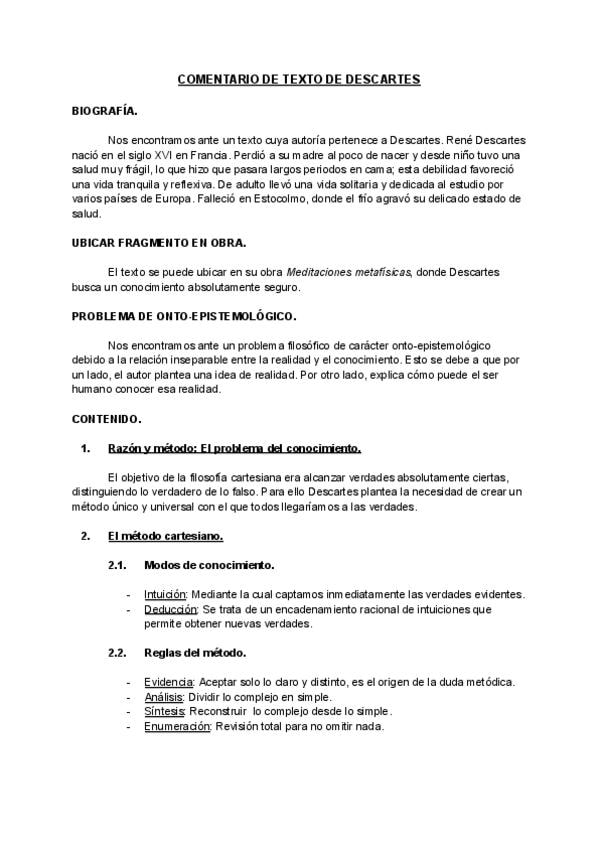 COMENTARIO DE TEXTO DE DESCARTES

BIOGRAFÍA.

Nos encontramos ante un texto cuya autoría pertenece a Descartes. René Descartes nació en el siglo XVI en Francia. Perdió a su madre al poco de nacer y desde niño tuvo una salud muy frágil, lo que hizo que pasara largos periodos en cama; esta debilidad favoreció una vida tranquila y reflexiva. De adulto llevó una vida solitaria y dedicada al estudio por varios países de Europa. Falleció en Estocolmo, donde el frío agravó su delicado estado de salud.

UBICAR FRAGMENTO EN OBRA.

El texto se puede ubicar en su obra Meditaciones metafísicas, donde Descartes busca un conocimiento absolutamente seguro.

PROBLEMA DE ONTO-EPISTEMOLÓGICO.

Nos encontramos ante un problema filosófico de carácter onto-epistemológico debido a la relación inseparable entre la realidad y el conocimiento. Esto se debe a que por un lado, el autor plantea una idea de realidad. Por otro lado, explica cómo puede el ser humano conocer esa realidad.

CONTENIDO.

1. Razón y método: El problema del conocimiento.

El objetivo de la filosofía cartesiana era alcanzar verdades absolutamente ciertas, distinguiendo lo verdadero de lo falso. Para ello Descartes plantea la necesidad de crear un método único y universal con el que todos llegaríamos a las verdades.

2. El método cartesiano.

2.1. Modos de conocimiento.

- Intuición: Mediante la cual captamos inmediatamente las verdades evidentes.
- Deducción: Se trata de un encadenamiento racional de intuiciones que permite obtener nuevas verdades.

2.2. Reglas del método.

- Evidencia: Aceptar solo lo claro y distinto, es el origen de la duda metódica.
- Análisis: Dividir lo complejo en simple.
- Síntesis: Reconstruir lo complejo desde lo simple.
- Enumeración: Revisión total para no omitir nada.